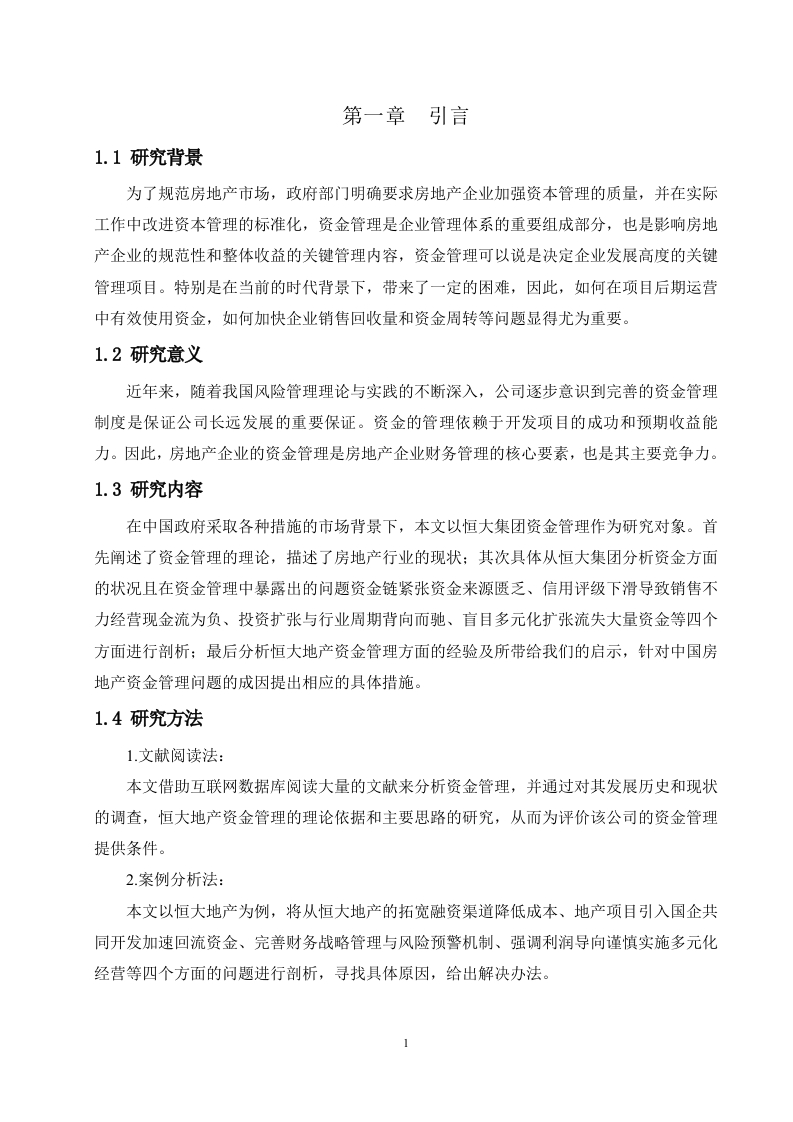 第一章　引言

1.1 研究背景

为了规范房地产市场，政府部门明确要求房地产企业加强资本管理的质量，并在实际工作中改进资本管理的标准化，资金管理是企业管理体系的重要组成部分，也是影响房地产企业的规范性和整体收益的关键管理内容，资金管理可以说是决定企业发展高度的关键管理项目。特别是在当前的时代背景下，带来了一定的困难，因此，如何在项目后期运营中有效使用资金，如何加快企业销售回收量和资金周转等问题显得尤为重要。

1.2 研究意义

近年来，随着我国风险管理理论与实践的不断深入，公司逐步意识到完善的资金管理制度是保证公司长远发展的重要保证。资金的管理依赖于开发项目的成功和预期收益能力。因此，房地产企业的资金管理是房地产企业财务管理的核心要素，也是其主要竞争力。

1.3 研究内容

在中国政府采取各种措施的市场背景下，本文以恒大集团资金管理作为研究对象。首先阐述了资金管理的理论，描述了房地产行业的现状；其次具体从恒大集团分析资金方面的状况且在资金管理中暴露出的问题资金链紧张资金来源匮乏、信用评级下滑导致销售不力经营现金流为负、投资扩张与行业周期背向而驰、盲目多元化扩张流失大量资金等四个方面进行剖析；最后分析恒大地产资金管理方面的经验及所带给我们的启示，针对中国房地产资金管理问题的成因提出相应的具体措施。

1.4 研究方法

1.文献阅读法：

本文借助互联网数据库阅读大量的文献来分析资金管理，并通过对其发展历史和现状的调查，恒大地产资金管理的理论依据和主要思路的研究，从而为评价该公司的资金管理提供条件。

2.案例分析法：

本文以恒大地产为例，将从恒大地产的拓宽融资渠道降低成本、地产项目引入国企共同开发加速回流资金、完善财务战略管理与风险预警机制、强调利润导向谨慎实施多元化经营等四个方面的问题进行剖析，寻找具体原因，给出解决办法。

1